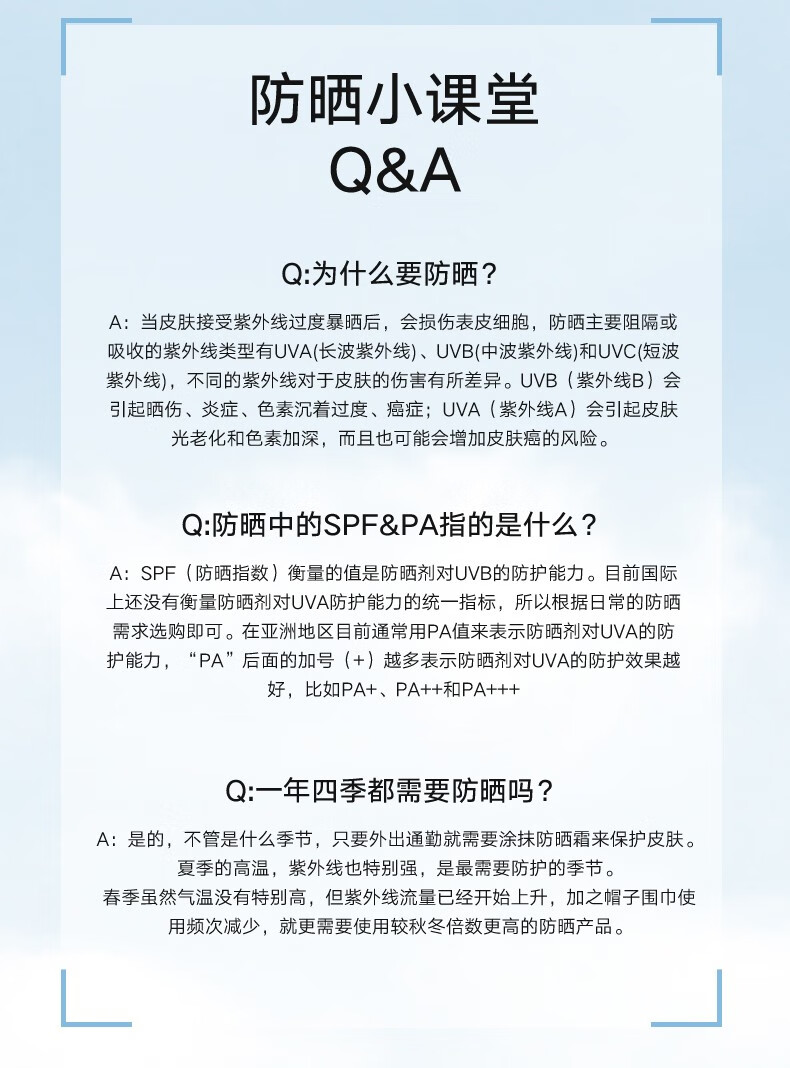 防晒小课堂
Q&A

Q:为什么要防晒？

A：当皮肤接受紫外线过度暴晒后，会损伤表皮细胞，防晒主要阻隔或吸收的紫外线类型有UVA(长波紫外线)、UVB(中波紫外线)和UVC(短波紫外线)，不同的紫外线对于皮肤的伤害有所差异。UVB（紫外线B）会引起晒伤、炎症、色素沉着过度、癌症；UVA（紫外线A）会引起皮肤光老化和色素加深，而且也可能会增加皮肤癌的风险。

Q:防晒中的SPF&PA指的是什么？

A：SPF（防晒指数）衡量的值是防晒剂对UVB的防护能力。目前国际上还没有衡量防晒剂对UVA防护能力的统一指标，所以根据日常的防晒需求选购即可。在亚洲地区目前通常用PA值来表示防晒剂对UVA的防护能力，“PA”后面的加号（+）越多表示防晒剂对UVA的防护效果越好，比如PA+、PA++和PA+++

Q:一年四季都需要防晒吗？

A：是的，不管是什么季节，只要外出通勤就需要涂抹防晒霜来保护皮肤。
夏季的高温，紫外线也特别强，是最需要防护的季节。
春季虽然气温没有特别高，但紫外线流量已经开始上升，加之帽子围巾使用频次减少，就更需要使用较秋冬倍数更高的防晒产品。